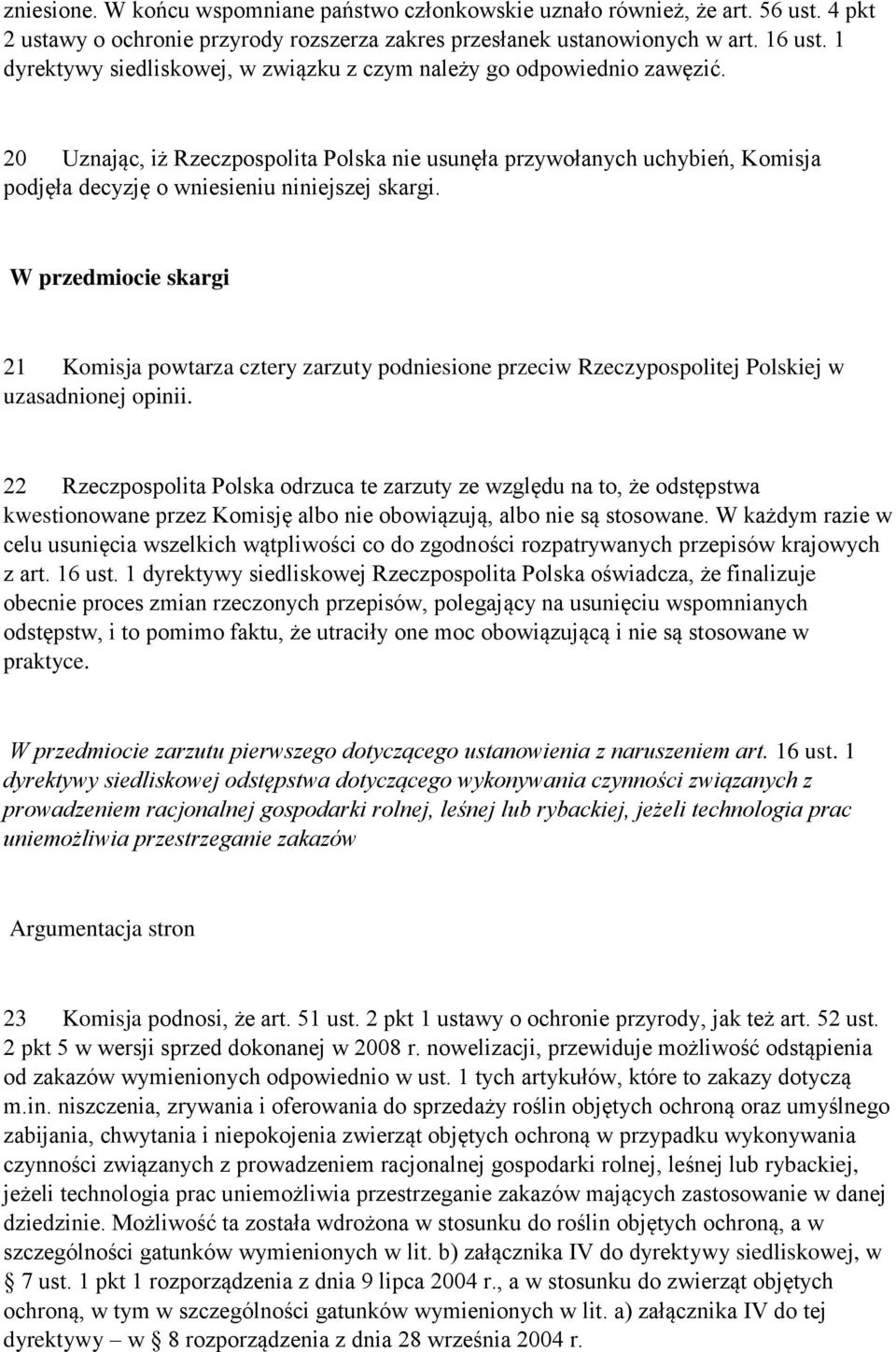 zniesione. W końcu wspomniane państwo członkowskie uznało również, że art. 56 ust. 4 pkt 2 ustawy o ochronie przyrody rozszerza zakres przesłanek ustanowionych w art. 16 ust. 1 dyrektywy siedliskowej, w związku z czym należy go odpowiednio zawęzić.

20 Uznając, iż Rzeczpospolita Polska nie usunęła przywołanych uchybień, Komisja podjęła decyzję o wniesieniu niniejszej skargi.

W przedmiocie skargi

21 Komisja powtarza cztery zarzuty podniesione przeciw Rzeczypospolitej Polskiej w uzasadnionej opinii.

22 Rzeczpospolita Polska odrzuca te zarzuty ze względu na to, że odstępstwa kwestionowane przez Komisję albo nie obowiązują, albo nie są stosowane. W każdym razie w celu usunięcia wszelkich wątpliwości co do zgodności rozpatrywanych przepisów krajowych z art. 16 ust. 1 dyrektywy siedliskowej Rzeczpospolita Polska oświadcza, że finalizuje obecnie proces zmian rzeczonych przepisów, polegający na usunięciu wspomnianych odstępstw, i to pomimo faktu, że utraciły one moc obowiązującą i nie są stosowane w praktyce.

W przedmiocie zarzutu pierwszego dotyczącego ustanowienia z naruszeniem art. 16 ust. 1 dyrektywy siedliskowej odstępstwa dotyczącego wykonywania czynności związanych z prowadzeniem racjonalnej gospodarki rolnej, leśnej lub rybackiej, jeżeli technologia prac uniemożliwia przestrzeganie zakazów

Argumentacja stron

23 Komisja podnosi, że art. 51 ust. 2 pkt 1 ustawy o ochronie przyrody, jak też art. 52 ust. 2 pkt 5 w wersji sprzed dokonanej w 2008 r. nowelizacji, przewiduje możliwość odstąpienia od zakazów wymienionych odpowiednio w ust. 1 tych artykułów, które to zakazy dotyczą m.in. niszczenia, zrywania i oferowania do sprzedaży roślin objętych ochroną oraz umyślnego zabijania, chwytania i niepokojenia zwierząt objętych ochroną w przypadku wykonywania czynności związanych z prowadzeniem racjonalnej gospodarki rolnej, leśnej lub rybackiej, jeżeli technologia prac uniemożliwia przestrzeganie zakazów mających zastosowanie w danej dziedzinie. Możliwość ta została wdrożona w stosunku do roślin objętych ochroną, a w szczególności gatunków wymienionych w lit. b) załącznika IV do dyrektywy siedliskowej, w § 7 ust. 1 pkt 1 rozporządzenia z dnia 9 lipca 2004 r., a w stosunku do zwierząt objętych ochroną, w tym w szczególności gatunków wymienionych w lit. a) załącznika IV do tej dyrektywy – w § 8 rozporządzenia z dnia 28 września 2004 r.